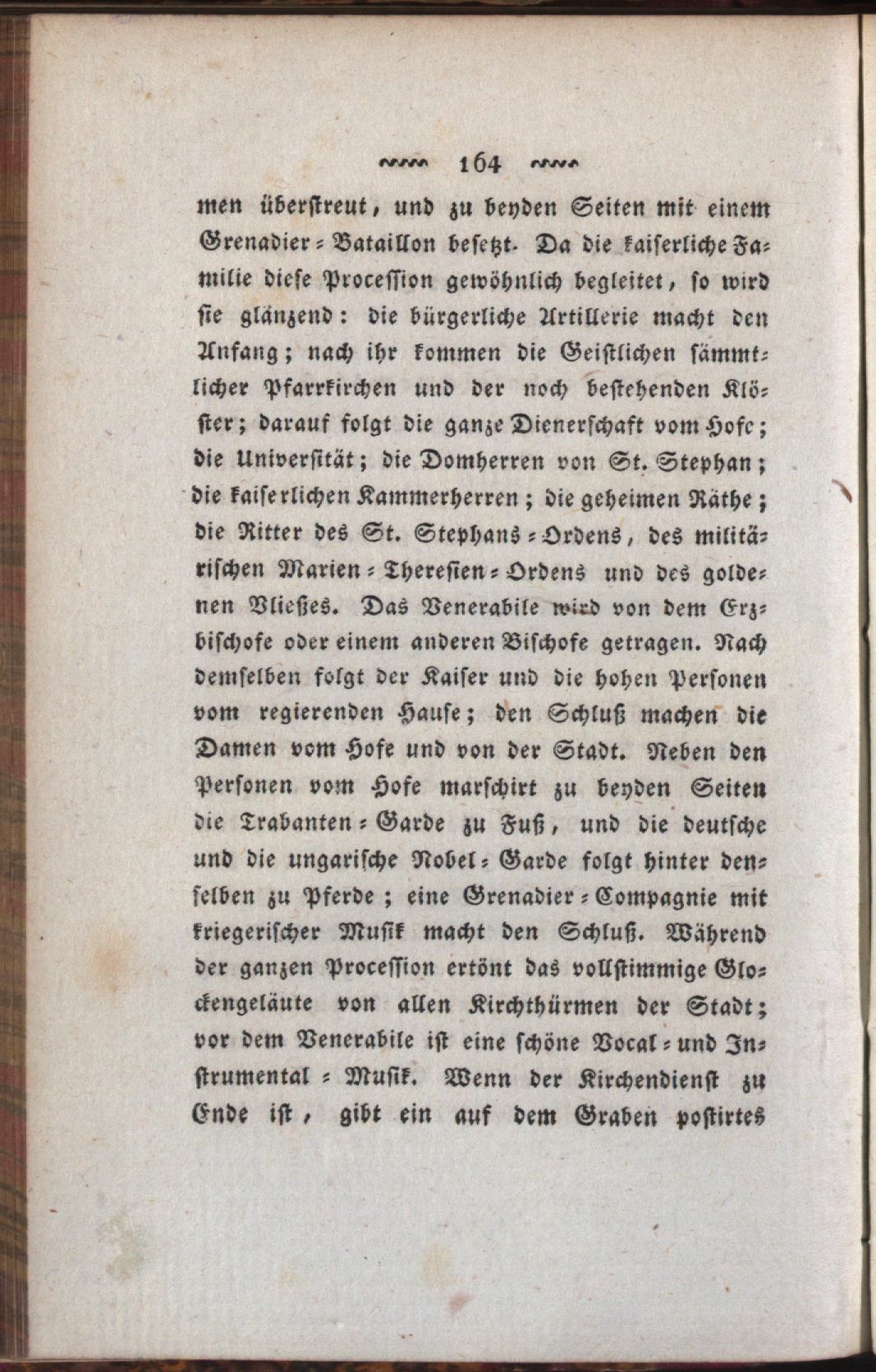 164

men überstreut, und zu beyden Seiten mit einem Grenadier-Bataillon besetzt. Da die kaiserliche Familie diese Procession gewöhnlich begleitet, so wird sie glänzend: die bürgerliche Artillerie macht den Anfang; nach ihr kommen die Geistlichen sämmtlicher Pfarrkirchen und der noch bestehenden Klöster; darauf folgt die ganze Dienerschaft vom Hofe; die Universität; die Domherren von St. Stephan; die kaiserlichen Kammerherren; die geheimen Räthe; die Ritter des St. Stephans-Ordens, des militärischen Marien-Theresien-Ordens und des goldenen Vließes. Das Venerabile wird von dem Erzbischofe oder einem anderen Bischofe getragen. Nach demselben folgt der Kaiser und die hohen Personen vom regierenden Hause; den Schluß machen die Damen vom Hofe und von der Stadt. Neben den Personen vom Hofe marschirt zu beyden Seiten die Trabanten-Garde zu Fuß, und die deutsche und die ungarische Nobel-Garde folgt hinter denselben zu Pferde; eine Grenadier-Compagnie mit kriegerischer Musik macht den Schluß. Während der ganzen Procession ertönt das vollstimmige Glockengeläute von allen Kirchthürmen der Stadt; vor dem Venerabile ist eine schöne Vocal- und Instrumental-Musik. Wenn der Kirchendienst zu Ende ist, gibt ein auf dem Graben postirtes